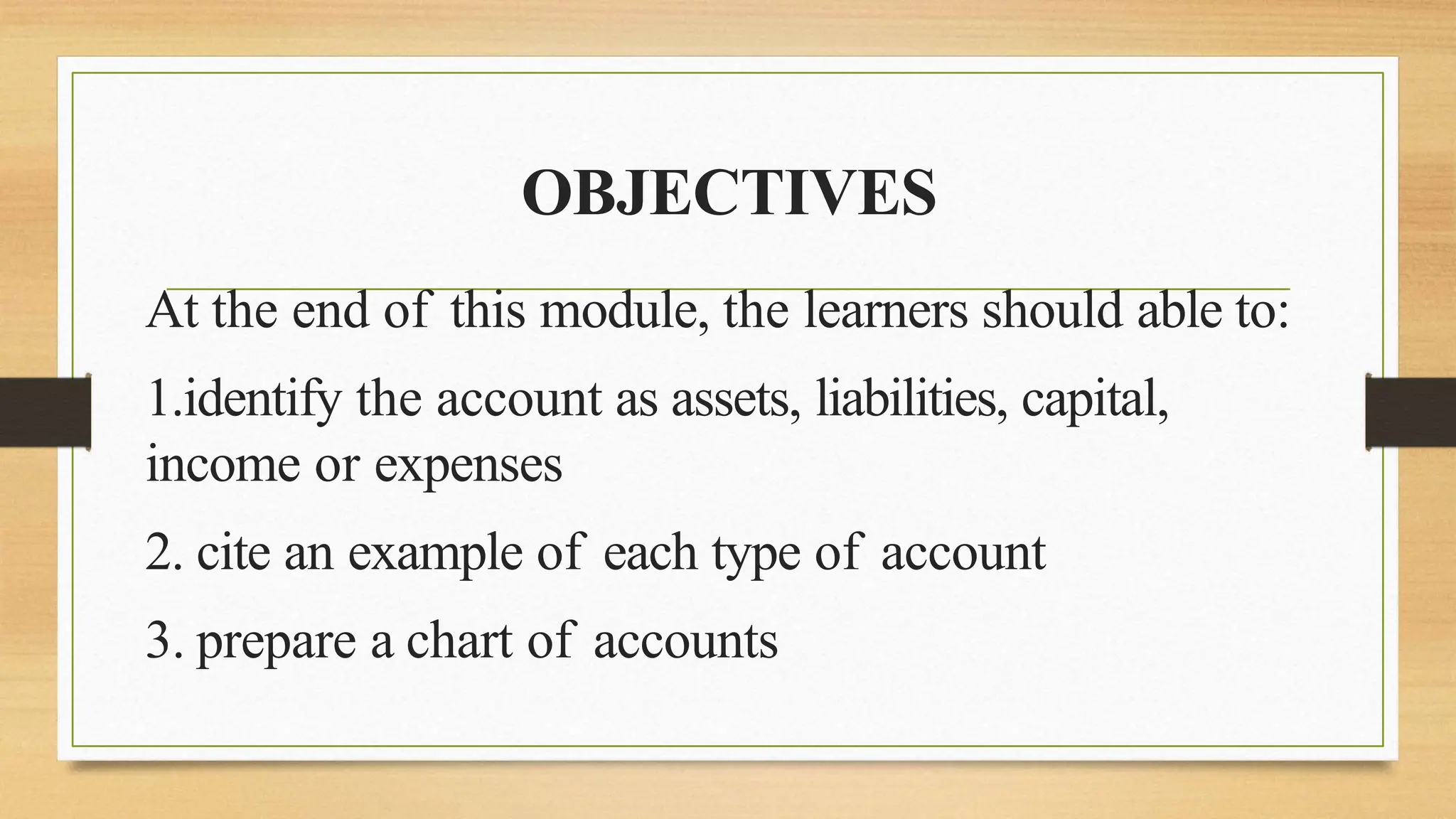 OBJECTIVES

At the end of this module, the learners should able to:

1.identify the account as assets, liabilities, capital, income or expenses

2. cite an example of each type of account

3. prepare a chart of accounts